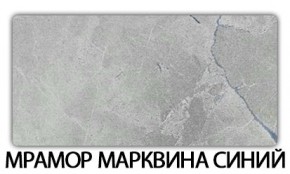 МРАМОР МАРКВИНА СИНИЙ